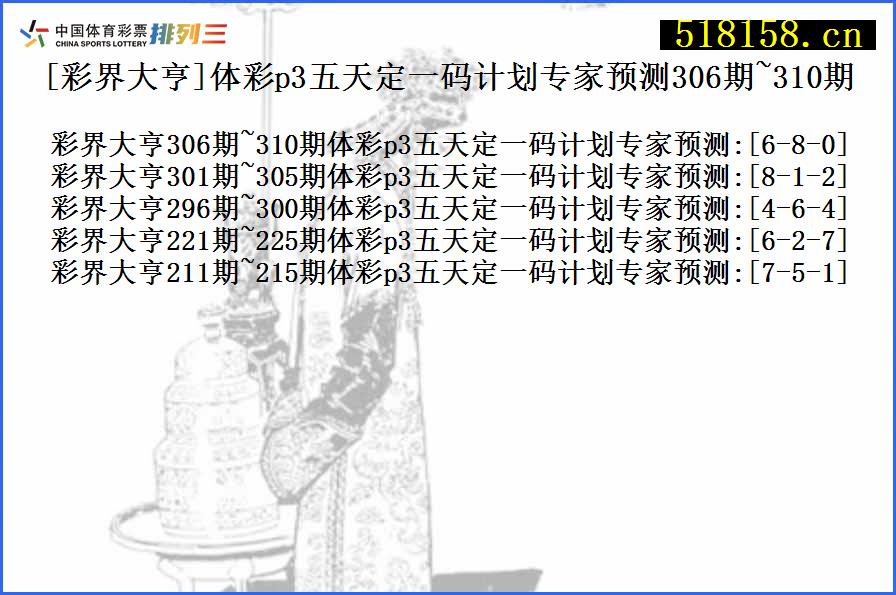 中国体育彩票 CHINA SPORTS LOTTERY 排列三

518158.cn

[彩界大亨]体彩p3五天定一码计划专家预测306期~310期

彩界大亨306期~310期体彩p3五天定一码计划专家预测:[6-8-0]
彩界大亨301期~305期体彩p3五天定一码计划专家预测:[8-1-2]
彩界大亨296期~300期体彩p3五天定一码计划专家预测:[4-6-4]
彩界大亨221期~225期体彩p3五天定一码计划专家预测:[6-2-7]
彩界大亨211期~215期体彩p3五天定一码计划专家预测:[7-5-1]